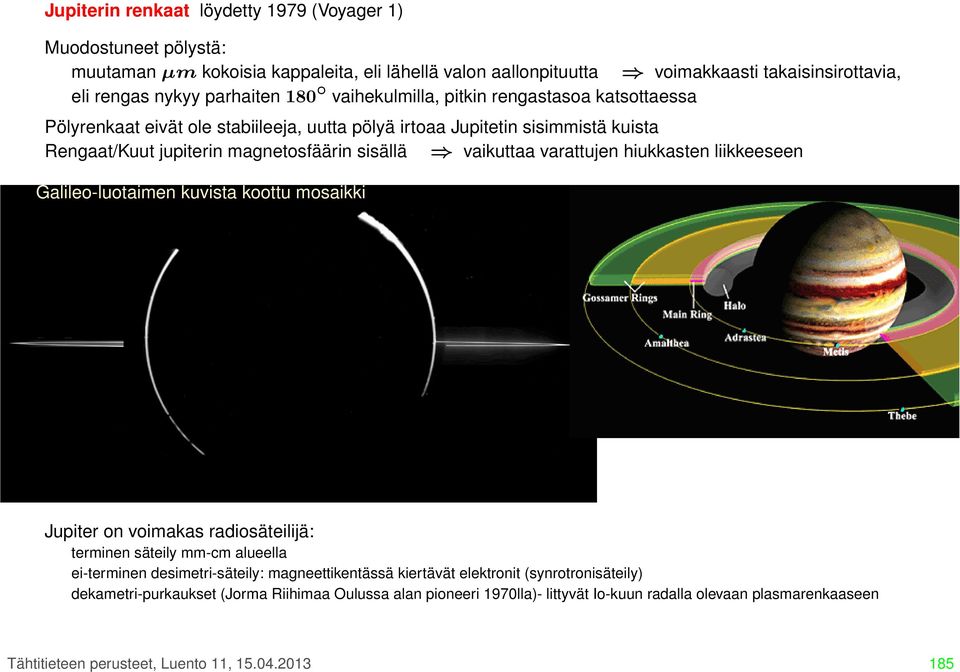 Jupiterin renkaat löydetty 1979 (Voyager 1)

Muodostuneet pölystä:
muutaman $\mu m$ kokoisia kappaleita, eli lähellä valon aallonpituutta $\Rightarrow$ voimakkaasti takaisinsirottavia, eli rengas nykyy parhaiten $180^\circ$ vaihekulmilla, pitkin rengastasoa katsottaessa

Pölyrenkaat eivät ole stabiileeja, uutta pölyä irtoaa Jupitetin sisimmistä kuista
Rengaat/Kuut jupiterin magnetosfäärin sisällä $\Rightarrow$ vaikuttaa varattujen hiukkasten liikkeeseen

Galileo-luotaimen kuvista koottu mosaikki

Gossamer Rings
Main Ring
Halo
Amalthea
Adrastea
Metis
Thebe

Jupiter on voimakas radiosäteilijä:
terminen säteily mm-cm alueella
ei-terminen desimetri-säteily: magneettikentässä kiertävät elektronit (synrotronisäteily)
dekametri-purkaukset (Jorma Riihimaa Oulussa alan pioneeri 1970lla)- liittyvät Io-kuun radalla olevaan plasmarenkaaseen

Tähtitieteen perusteet, Luento 11, 15.04.2013
185